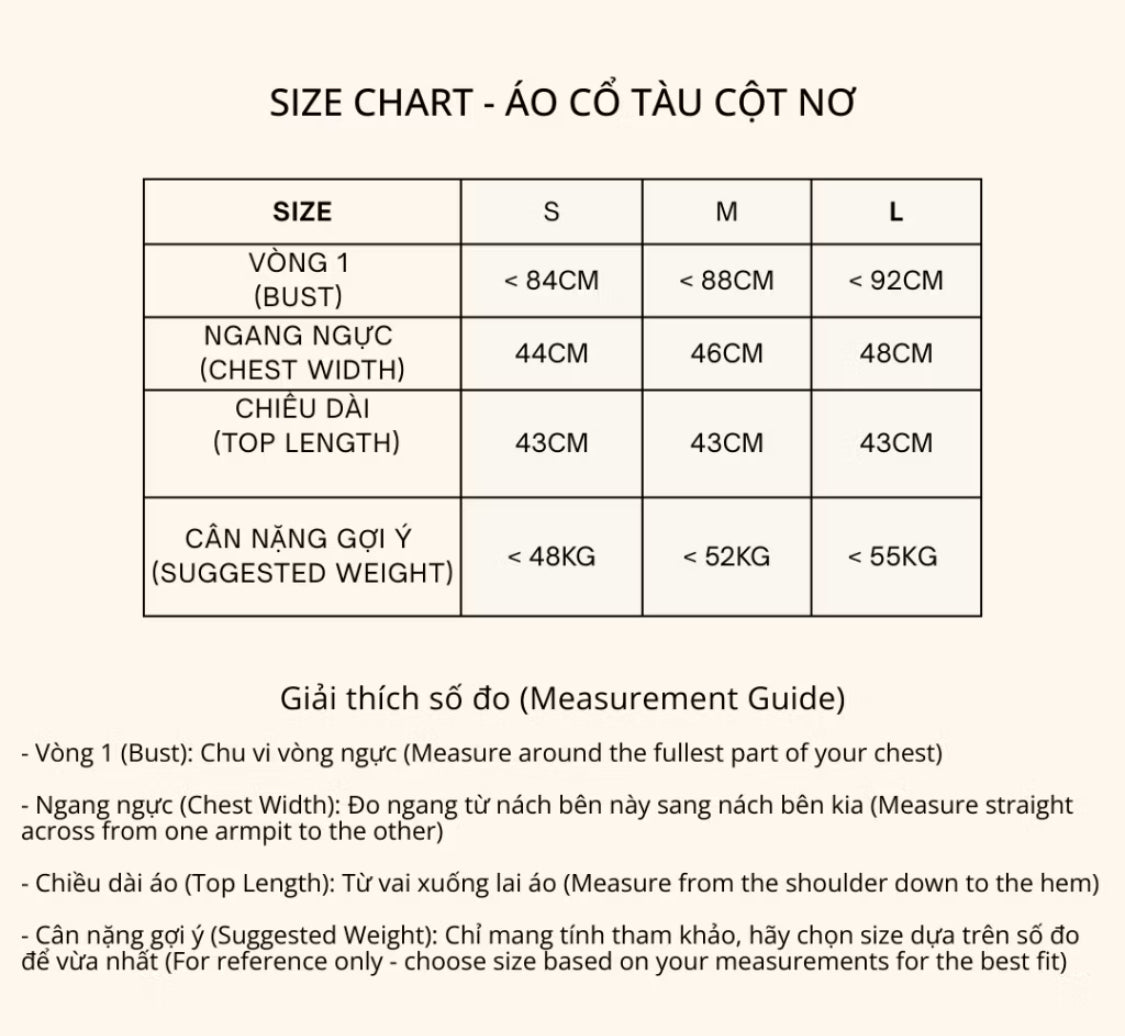 SIZE CHART - ÁO CỔ TÀU CỘT NƠ

| SIZE | S | M | L |
|---|---|---|---|
| VÒNG 1 (BUST) | < 84CM | < 88CM | < 92CM |
| NGANG NGỰC (CHEST WIDTH) | 44CM | 46CM | 48CM |
| CHIỀU DÀI (TOP LENGTH) | 43CM | 43CM | 43CM |
| CÂN NẶNG GỢI Ý (SUGGESTED WEIGHT) | < 48KG | < 52KG | < 55KG |

Giải thích số đo (Measurement Guide)

- Vòng 1 (Bust): Chu vi vòng ngực (Measure around the fullest part of your chest)

- Ngang ngực (Chest Width): Đo ngang từ nách bên này sang nách bên kia (Measure straight across from one armpit to the other)

- Chiều dài áo (Top Length): Từ vai xuống lai áo (Measure from the shoulder down to the hem)

- Cân nặng gợi ý (Suggested Weight): Chỉ mang tính tham khảo, hãy chọn size dựa trên số đo để vừa nhất (For reference only - choose size based on your measurements for the best fit)